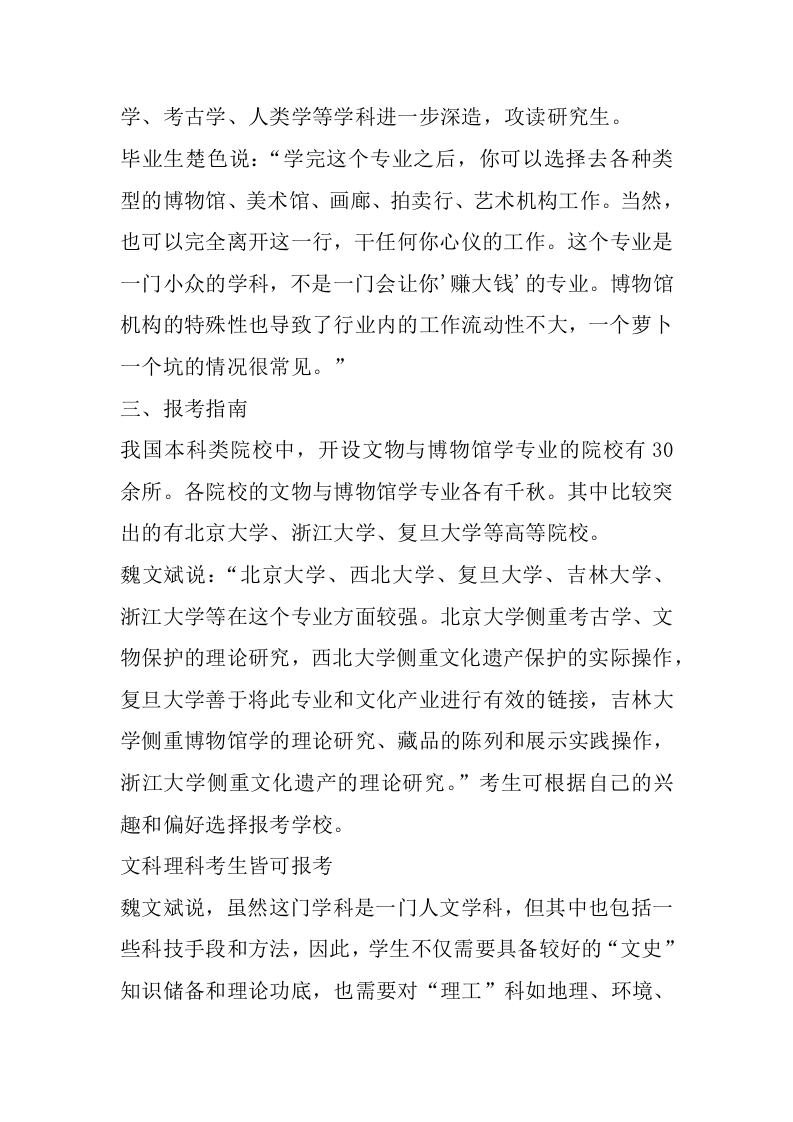 学、考古学、人类学等学科进一步深造，攻读研究生。

毕业生楚色说：“学完这个专业之后，你可以选择去各种类型的博物馆、美术馆、画廊、拍卖行、艺术机构工作。当然，也可以完全离开这一行，干任何你心仪的工作。这个专业是一门小众的学科，不是一门会让你’赚大钱’的专业。博物馆机构的特殊性也导致了行业内的工作流动性不大，一个萝卜一个坑的情况很常见。”

三、报考指南

我国本科类院校中，开设文物与博物馆学专业的院校有 30 余所。各院校的文物与博物馆学专业各有千秋。其中比较突出的有北京大学、浙江大学、复旦大学等高等院校。

魏文斌说：“北京大学、西北大学、复旦大学、吉林大学、浙江大学等在这个专业方面较强。北京大学侧重考古学、文物保护的理论研究，西北大学侧重文化遗产保护的实际操作，复旦大学善于将此专业和文化产业进行有效的链接，吉林大学侧重博物馆学的理论研究、藏品的陈列和展示实践操作，浙江大学侧重文化遗产的理论研究。”考生可根据自己的兴趣和偏好选择报考学校。

文科理科考生皆可报考

魏文斌说，虽然这门学科是一门人文学科，但其中也包括一些科技手段和方法，因此，学生不仅需要具备较好的“文史”知识储备和理论功底，也需要对“理工”科如地理、环境、